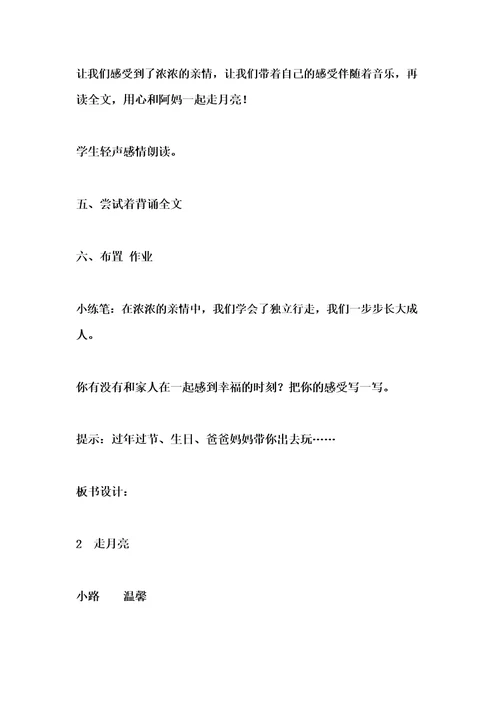 让我们感受到了浓浓的亲情，让我们带着自己的感受伴随着音乐，再读全文，用心和阿妈一起走月亮！

学生轻声感情朗读。

五、尝试着背诵全文

六、布置 作业

小练笔：在浓浓的亲情中，我们学会了独立行走，我们一步步长大成人。

你有没有和家人在一起感到幸福的时刻？把你的感受写一写。

提示：过年过节、生日、爸爸妈妈带你出去玩……

板书设计：

2 走月亮

小路 温馨